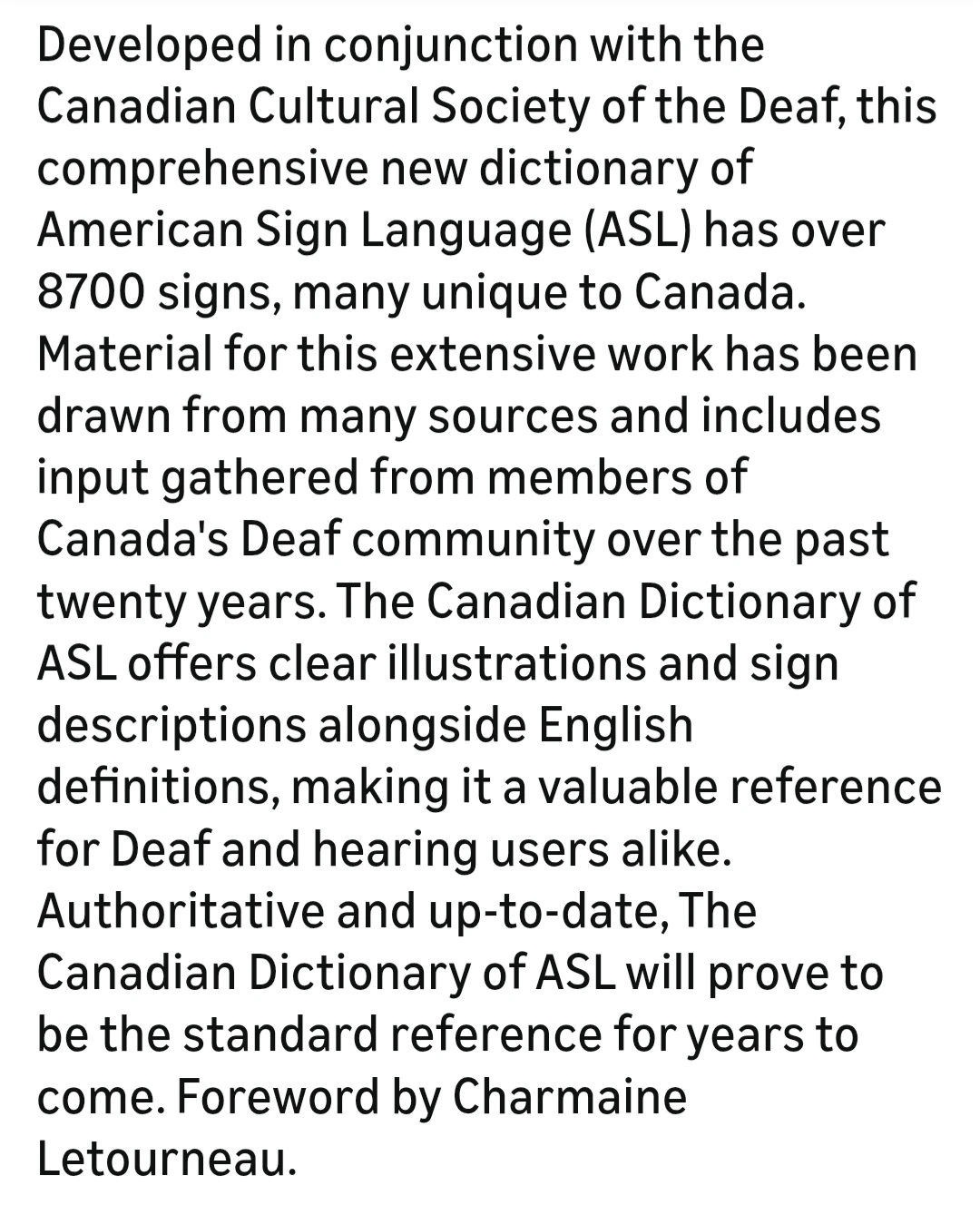 Developed in conjunction with the Canadian Cultural Society of the Deaf, this comprehensive new dictionary of American Sign Language (ASL) has over 8700 signs, many unique to Canada. Material for this extensive work has been drawn from many sources and includes input gathered from members of Canada's Deaf community over the past twenty years. The Canadian Dictionary of ASL offers clear illustrations and sign descriptions alongside English definitions, making it a valuable reference for Deaf and hearing users alike. Authoritative and up-to-date, The Canadian Dictionary of ASL will prove to be the standard reference for years to come. Foreword by Charmaine Letourneau.